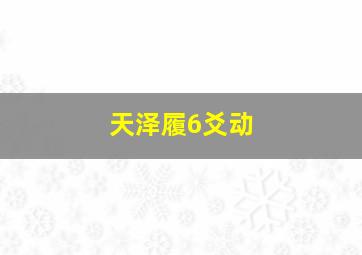 天泽履6爻动